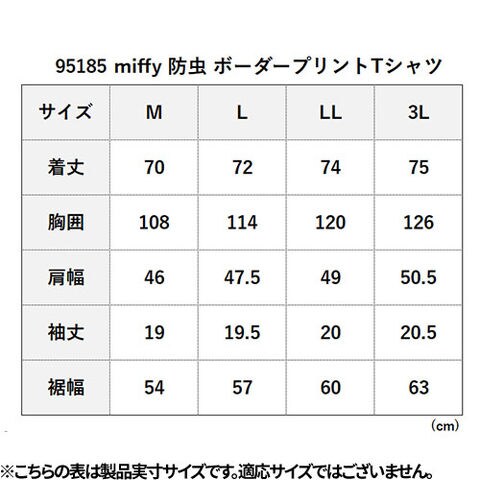 95185 miffy 防虫 ボーダープリントTシャツ

| サイズ | M | L | LL | 3L |
|---|---|---|---|---|
| 着丈 | 70 | 72 | 74 | 75 |
| 胸囲 | 108 | 114 | 120 | 126 |
| 肩幅 | 46 | 47.5 | 49 | 50.5 |
| 袖丈 | 19 | 19.5 | 20 | 20.5 |
| 裾幅 | 54 | 57 | 60 | 63 |

（cm）

※こちらの表は製品実寸サイズです。適応サイズではございません。